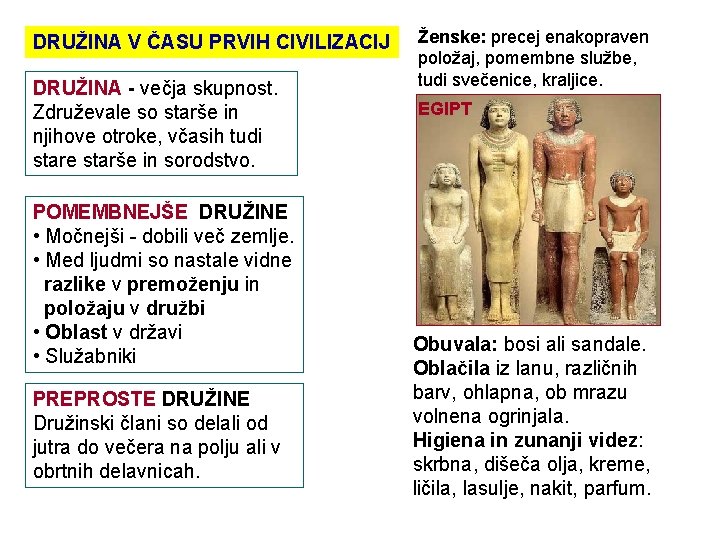 DRUŽINA V ČASU PRVIH CIVILIZACIJ

DRUŽINA - večja skupnost. Združevale so starše in njihove otroke, včasih tudi stare starše in sorodstvo.

POMEMBNEJŠE DRUŽINE
• Močnejši - dobili več zemlje.
• Med ljudmi so nastale vidne razlike v premoženju in položaju v družbi
• Oblast v državi
• Služabniki

PREPROSTE DRUŽINE
Družinski člani so delali od jutra do večera na polju ali v obrtnih delavnicah.

Ženske: precej enakopraven položaj, pomembne službe, tudi svečenice, kraljice.

EGIPT

Obuvala: bosi ali sandale.
Oblačila iz lanu, različnih barv, ohlapna, ob mrazu volnena ogrinjala.
Higiena in zunanji videz: skrbna, dišeča olja, kreme, ličila, lasulje, nakit, parfum.